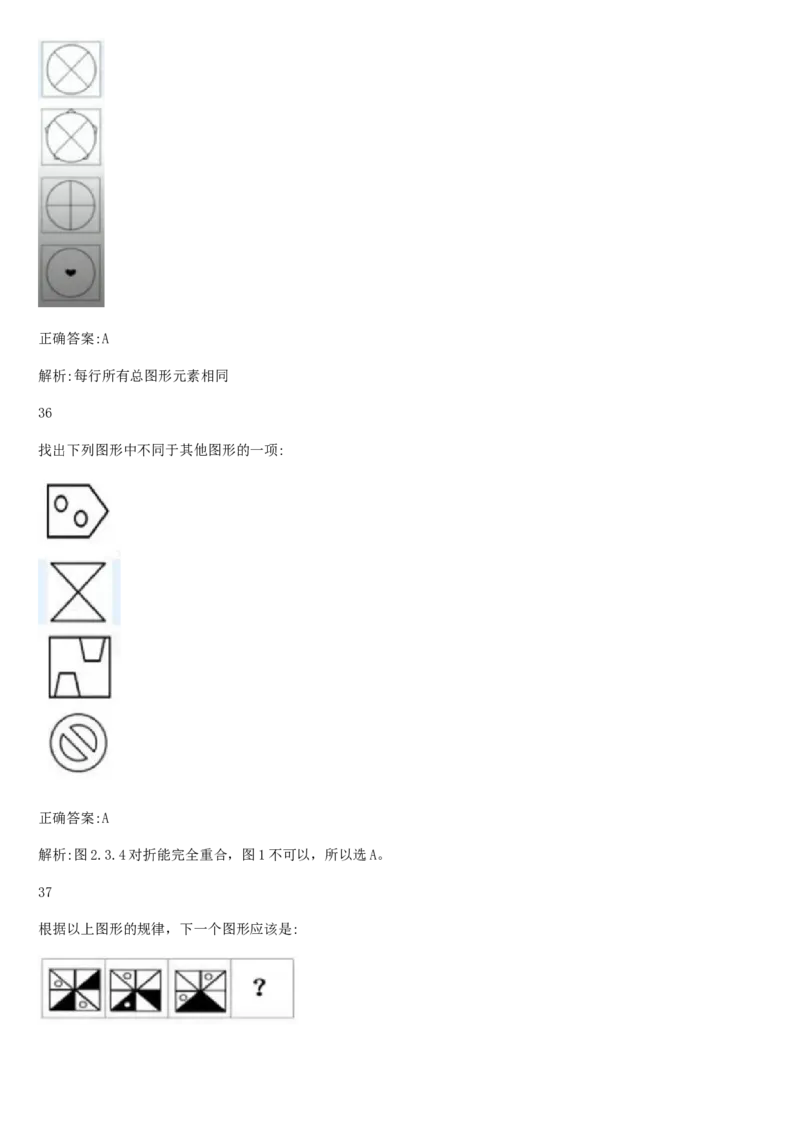 正确答案:A

解析:每行所有总图形元素相同

36

找出下列图形中不同于其他图形的一项:

正确答案:A

解析:图2.3.4对折能完全重合，图1不可以，所以选A。

37

根据以上图形的规律，下一个图形应该是:

?